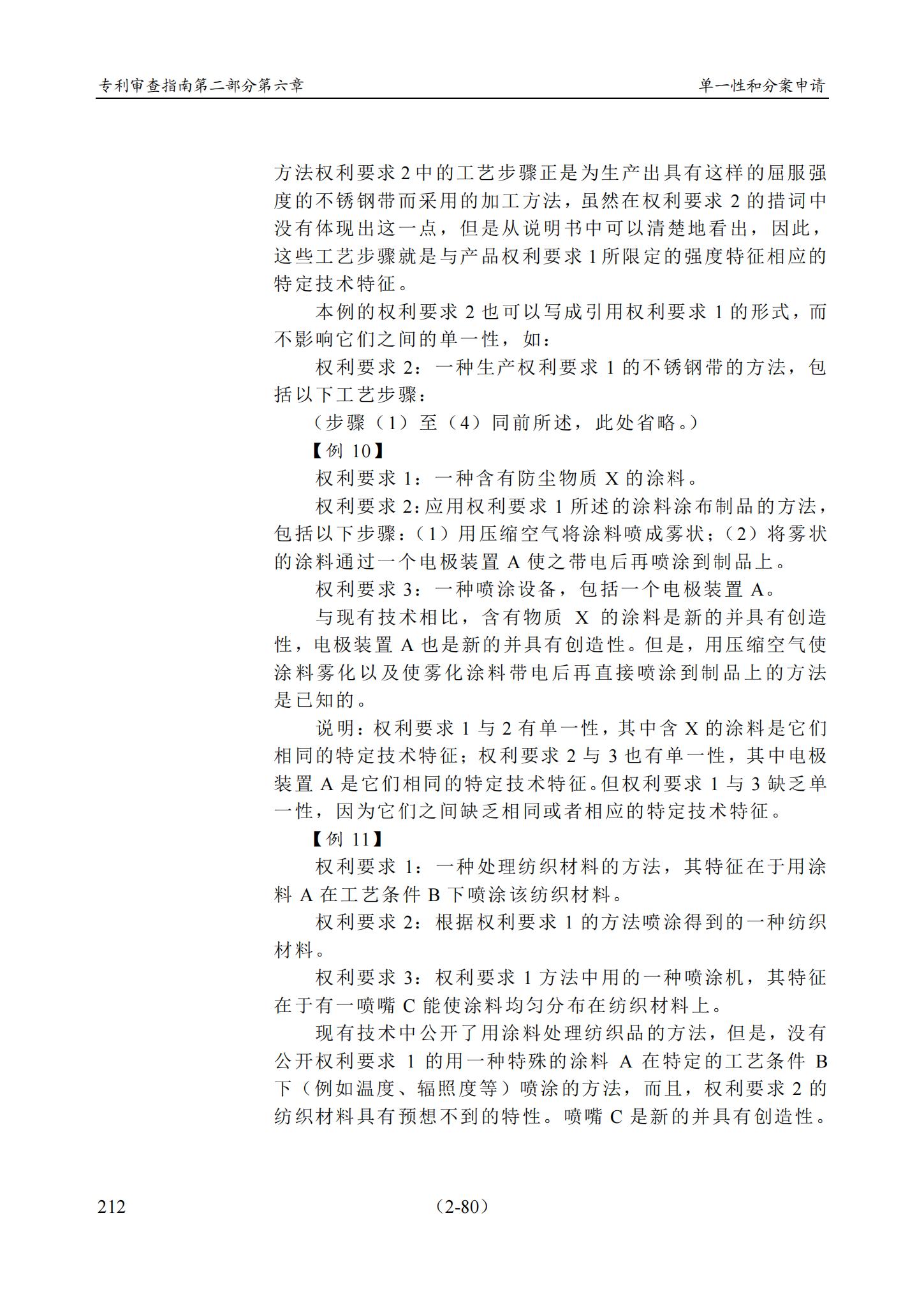 专利审查指南第二部分第六章　　单一性和分案申请

方法权利要求 2 中的工艺步骤正是为生产出具有这样的屈服强度的不锈钢带而采用的加工方法，虽然在权利要求 2 的措词中没有体现出这一点，但是从说明书中可以清楚地看出，因此，这些工艺步骤就是与产品权利要求 1 所限定的强度特征相应的特定技术特征。

本例的权利要求 2 也可以写成引用权利要求 1 的形式，而不影响它们之间的单一性，如：

权利要求 2：一种生产权利要求 1 的不锈钢带的方法，包括以下工艺步骤：

（步骤（1）至（4）同前所述，此处省略。）

【例 10】

权利要求 1：一种含有防尘物质 X 的涂料。

权利要求 2：应用权利要求 1 所述的涂料涂布制品的方法，包括以下步骤：（1）用压缩空气将涂料喷成雾状；（2）将雾状的涂料通过一个电极装置 A 使之带电后再喷涂到制品上。

权利要求 3：一种喷涂设备，包括一个电极装置 A。

与现有技术相比，含有物质 X 的涂料是新的并具有创造性，电极装置 A 也是新的并具有创造性。但是，用压缩空气使涂料雾化以及使雾化涂料带电后再直接喷涂到制品上的方法是已知的。

说明：权利要求 1 与 2 有单一性，其中含 X 的涂料是它们相同的特定技术特征；权利要求 2 与 3 也有单一性，其中电极装置 A 是它们相同的特定技术特征。但权利要求 1 与 3 缺乏单一性，因为它们之间缺乏相同或者相应的特定技术特征。

【例 11】

权利要求 1：一种处理纺织材料的方法，其特征在于用涂料 A 在工艺条件 B 下喷涂该纺织材料。

权利要求 2：根据权利要求 1 的方法喷涂得到的一种纺织材料。

权利要求 3：权利要求 1 方法中用的一种喷涂机，其特征在于有一喷嘴 C 能使涂料均匀分布在纺织材料上。

现有技术中公开了用涂料处理纺织品的方法，但是，没有公开权利要求 1 的用一种特殊的涂料 A 在特定的工艺条件 B 下（例如温度、辐照度等）喷涂的方法，而且，权利要求 2 的纺织材料具有预想不到的特性。喷嘴 C 是新的并具有创造性。

212　　（2-80）